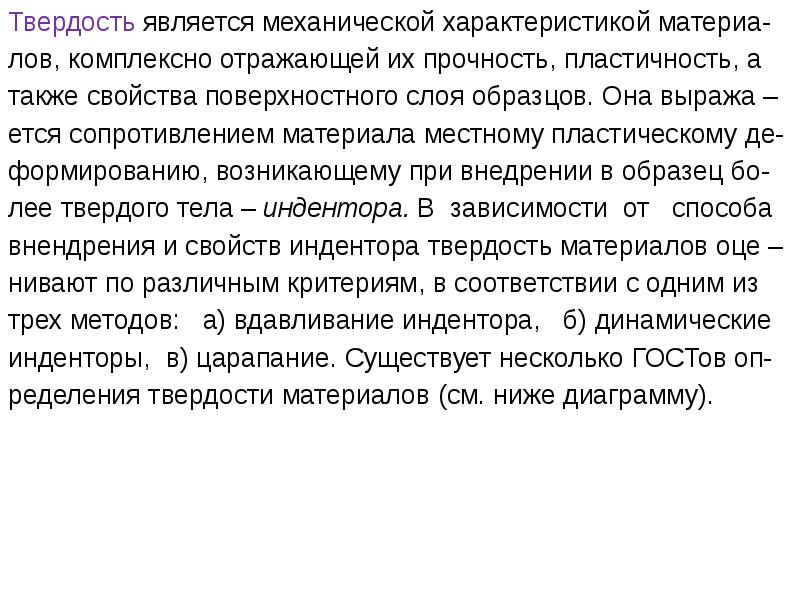 Твердость является механической характеристикой материалов, комплексно отражающей их прочность, пластичность, а также свойства поверхностного слоя образцов. Она выража – ется сопротивлением материала местному пластическому деформированию, возникающему при внедрении в образец более твердого тела – индентора. В зависимости от способа внендрения и свойств индентора твердость материалов оце – нивают по различным критериям, в соответствии с одним из трех методов: а) вдавливание индентора, б) динамические инденторы, в) царапание. Существует несколько ГОСТов определения твердости материалов (см. ниже диаграмму).